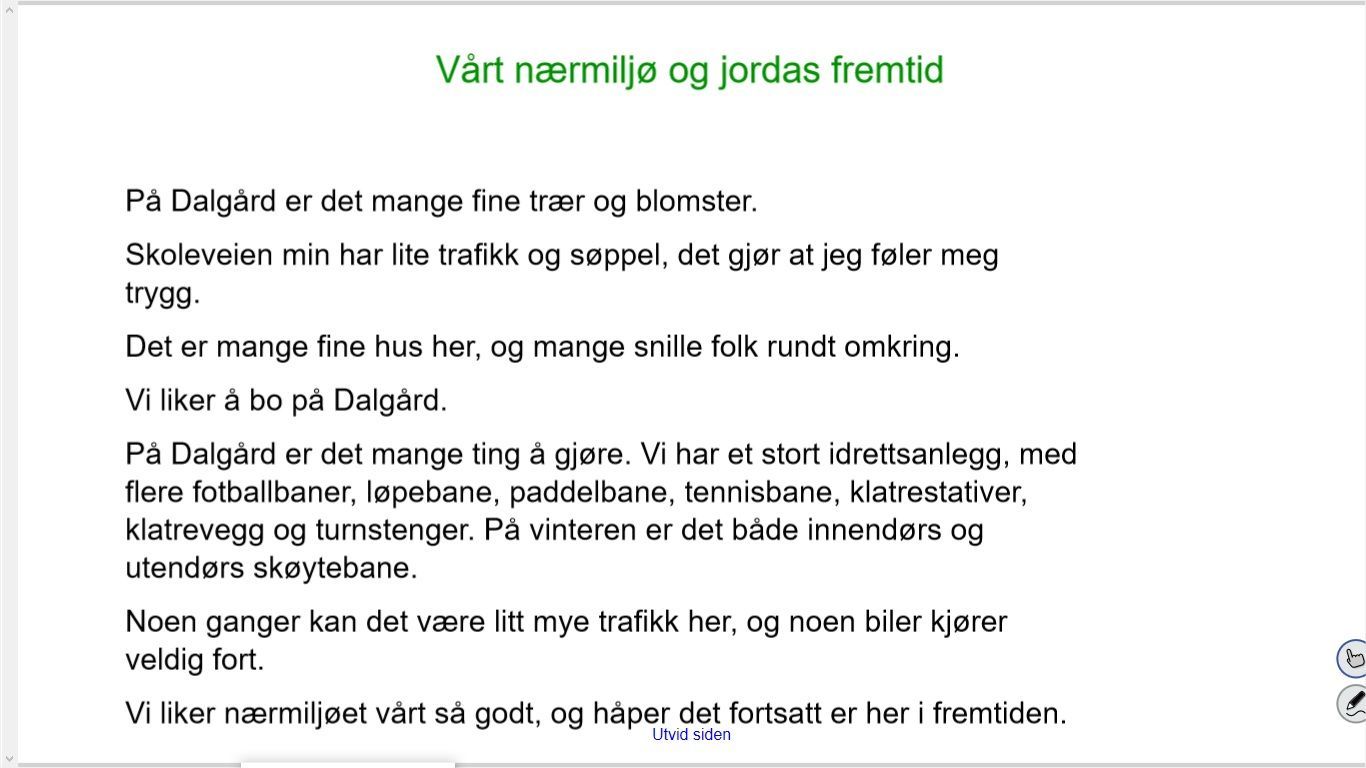 Vårt nærmiljø og jordas fremtid

På Dalgård er det mange fine trær og blomster.

Skoleveien min har lite trafikk og søppel, det gjør at jeg føler meg trygg.

Det er mange fine hus her, og mange snille folk rundt omkring.

Vi liker å bo på Dalgård.

På Dalgård er det mange ting å gjøre. Vi har et stort idrettsanlegg, med flere fotballbaner, løpebane, paddelbane, tennisbane, klatrestativer, klatrevegg og turnstenger. På vinteren er det både innendørs og utendørs skøytebane.

Noen ganger kan det være litt mye trafikk her, og noen biler kjører veldig fort.

Vi liker nærmiljøet vårt så godt, og håper det fortsatt er her i fremtiden.

Utvid siden